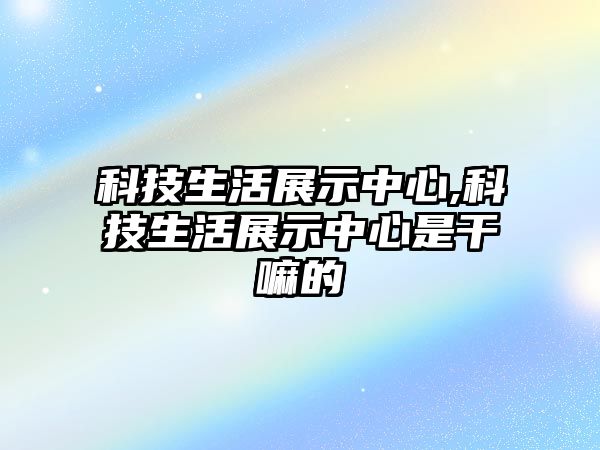 科技生活展示中心,科技生活展示中心是干嘛的